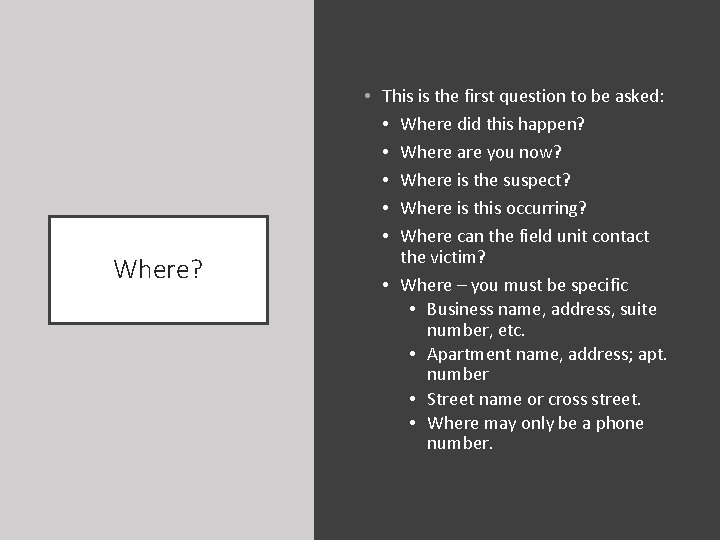 Where?

- This is the first question to be asked:
  - Where did this happen?
  - Where are you now?
  - Where is the suspect?
  - Where is this occurring?
  - Where can the field unit contact the victim?
  - Where – you must be specific
    - Business name, address, suite number, etc.
    - Apartment name, address; apt. number
    - Street name or cross street.
    - Where may only be a phone number.